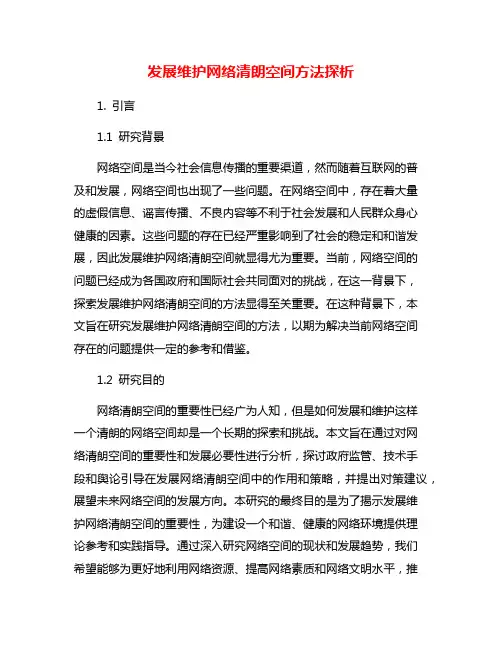 发展维护网络清朗空间方法探析

1. 引言

1.1 研究背景

网络空间是当今社会信息传播的重要渠道，然而随着互联网的普及和发展，网络空间也出现了一些问题。在网络空间中，存在着大量的虚假信息、谣言传播、不良内容等不利于社会发展和人民群众身心健康的因素。这些问题的存在已经严重影响到了社会的稳定和和谐发展，因此发展维护网络清朗空间就显得尤为重要。当前，网络空间的问题已经成为各国政府和国际社会共同面对的挑战，在这一背景下，探索发展维护网络清朗空间的方法显得至关重要。在这种背景下，本文旨在研究发展维护网络清朗空间的方法，以期为解决当前网络空间存在的问题提供一定的参考和借鉴。

1.2 研究目的

网络清朗空间的重要性已经广为人知，但是如何发展和维护这样一个清朗的网络空间却是一个长期的探索和挑战。本文旨在通过对网络清朗空间的重要性和发展必要性进行分析，探讨政府监管、技术手段和舆论引导在发展网络清朗空间中的作用和策略，并提出对策建议，展望未来网络空间的发展方向。本研究的最终目的是为了揭示发展维护网络清朗空间的重要性，为建设一个和谐、健康的网络环境提供理论参考和实践指导。通过深入研究网络空间的现状和发展趋势，我们希望能够为更好地利用网络资源、提高网络素质和网络文明水平，推